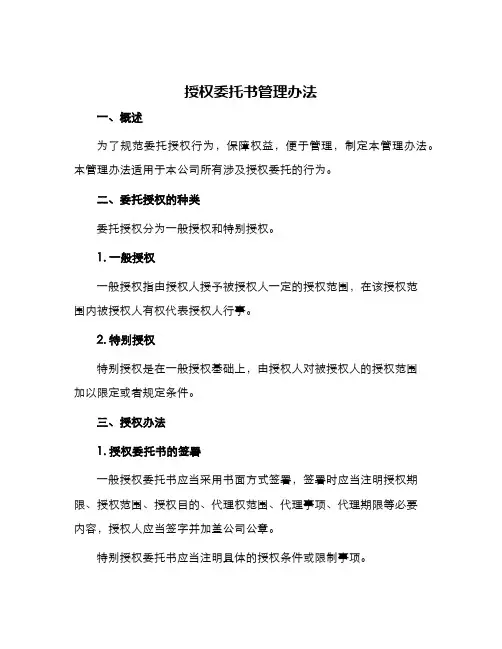 授权委托书管理办法

一、概述

为了规范委托授权行为，保障权益，便于管理，制定本管理办法。本管理办法适用于本公司所有涉及授权委托的行为。

二、委托授权的种类

委托授权分为一般授权和特别授权。

1. 一般授权

一般授权指由授权人授予被授权人一定的授权范围，在该授权范围内被授权人有权代表授权人行事。

2. 特别授权

特别授权是在一般授权基础上，由授权人对被授权人的授权范围加以限定或者规定条件。

三、授权办法

1. 授权委托书的签署

一般授权委托书应当采用书面方式签署，签署时应当注明授权期限、授权范围、授权目的、代理权范围、代理事项、代理期限等必要内容，授权人应当签字并加盖公司公章。

特别授权委托书应当注明具体的授权条件或限制事项。